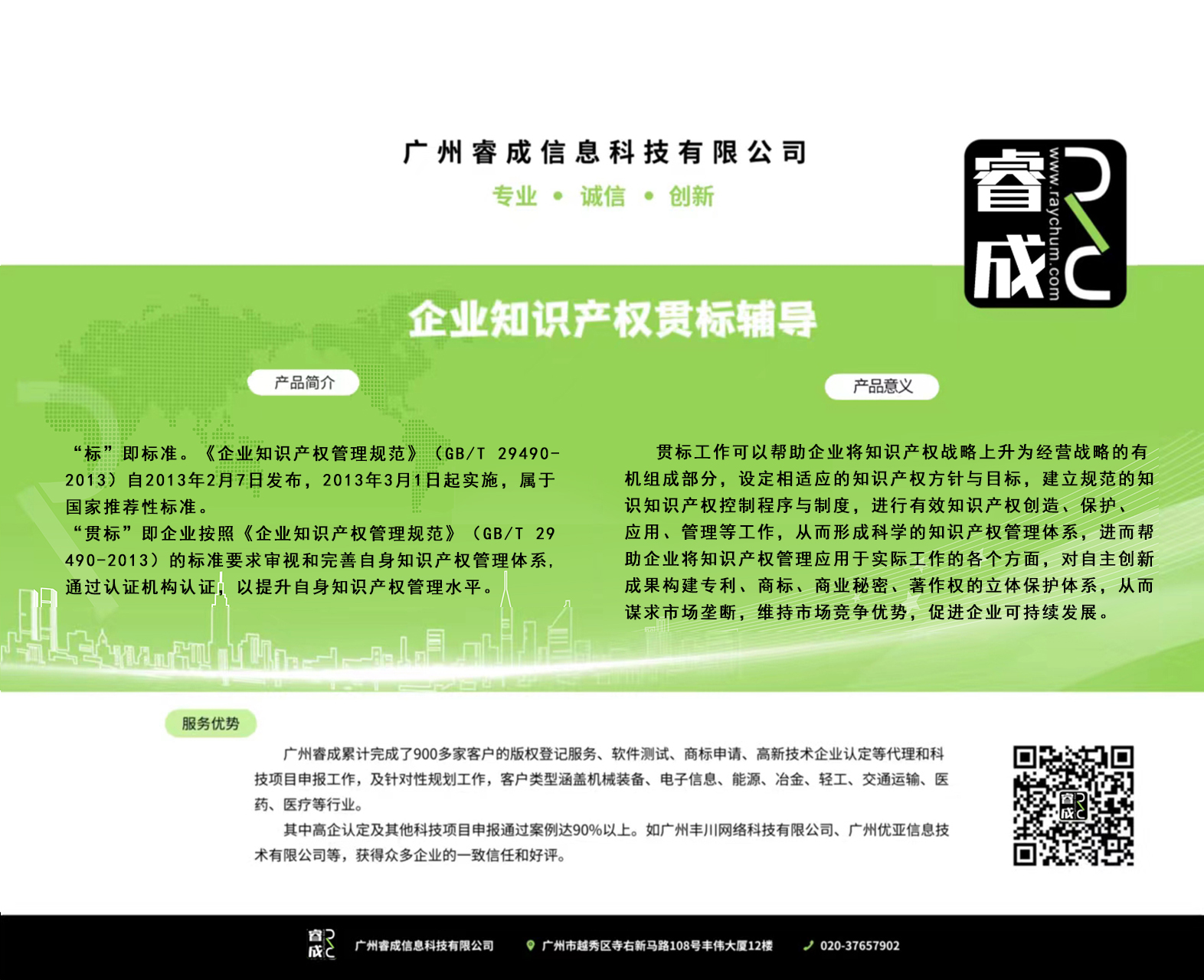 广州睿成信息科技有限公司

专业 • 诚信 • 创新

睿成

www.raychum.com

企业知识产权贯标辅导

产品简介

“标”即标准。《企业知识产权管理规范》（GB/T 29490-2013）自2013年2月7日发布，2013年3月1日起实施，属于国家推荐性标准。
“贯标”即企业按照《企业知识产权管理规范》（GB/T 29490-2013）的标准要求审视和完善自身知识产权管理体系，通过认证机构认证，以提升自身知识产权管理水平。

产品意义

贯标工作可以帮助企业将知识产权战略上升为经营战略的有机组成部分，设定相适应的知识产权方针与目标，建立规范的知识知识产权控制程序与制度，进行有效知识产权创造、保护、应用、管理等工作，从而形成科学的知识产权管理体系，进而帮助企业将知识产权管理应用于实际工作的各个方面，对自主创新成果构建专利、商标、商业秘密、著作权的立体保护体系，从而谋求市场垄断，维持市场竞争优势，促进企业可持续发展。

服务优势

广州睿成累计完成了900多家客户的版权登记服务、软件测试、商标申请、高新技术企业认定等代理和科技项目申报工作，及针对性规划工作，客户类型涵盖机械装备、电子信息、能源、冶金、轻工、交通运输、医药、医疗等行业。

其中高企认定及其他科技项目申报通过案例达90%以上。如广州丰川网络科技有限公司、广州优亚信息技术有限公司等，获得众多企业的一致信任和好评。

睿成

睿成

广州睿成信息科技有限公司

广州市越秀区寺右新马路108号丰伟大厦12楼

020-37657902